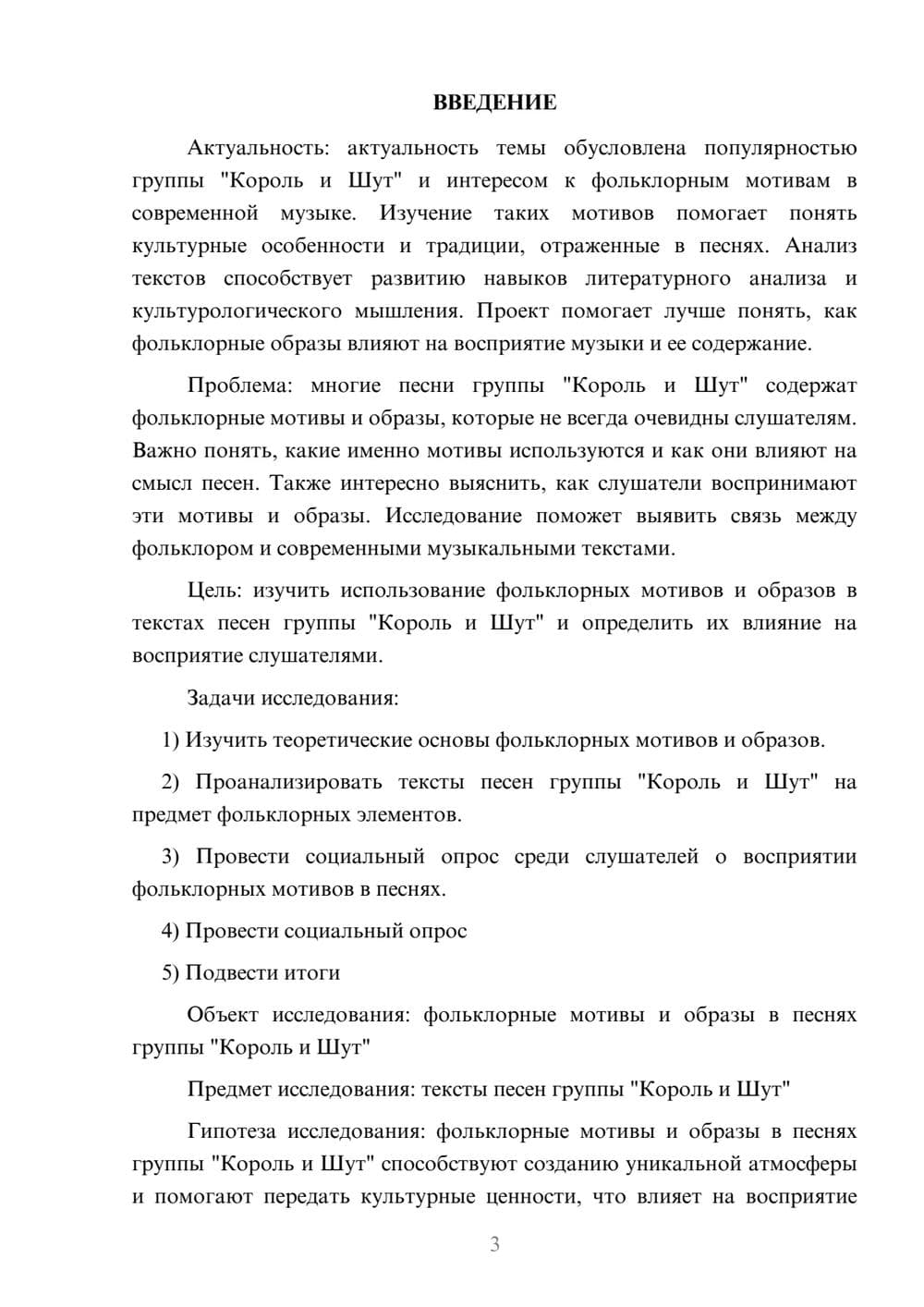 ВВЕДЕНИЕ

Актуальность: актуальность темы обусловлена популярностью группы "Король и Шут" и интересом к фольклорным мотивам в современной музыке. Изучение таких мотивов помогает понять культурные особенности и традиции, отраженные в песнях. Анализ текстов способствует развитию навыков литературного анализа и культурологического мышления. Проект помогает лучше понять, как фольклорные образы влияют на восприятие музыки и ее содержание.

Проблема: многие песни группы "Король и Шут" содержат фольклорные мотивы и образы, которые не всегда очевидны слушателям. Важно понять, какие именно мотивы используются и как они влияют на смысл песен. Также интересно выяснить, как слушатели воспринимают эти мотивы и образы. Исследование поможет выявить связь между фольклором и современными музыкальными текстами.

Цель: изучить использование фольклорных мотивов и образов в текстах песен группы "Король и Шут" и определить их влияние на восприятие слушателями.

Задачи исследования:

1) Изучить теоретические основы фольклорных мотивов и образов.

2) Проанализировать тексты песен группы "Король и Шут" на предмет фольклорных элементов.

3) Провести социальный опрос среди слушателей о восприятии фольклорных мотивов в песнях.

4) Провести социальный опрос

5) Подвести итоги

Объект исследования: фольклорные мотивы и образы в песнях группы "Король и Шут"

Предмет исследования: тексты песен группы "Король и Шут"

Гипотеза исследования: фольклорные мотивы и образы в песнях группы "Король и Шут" способствуют созданию уникальной атмосферы и помогают передать культурные ценности, что влияет на восприятие

3